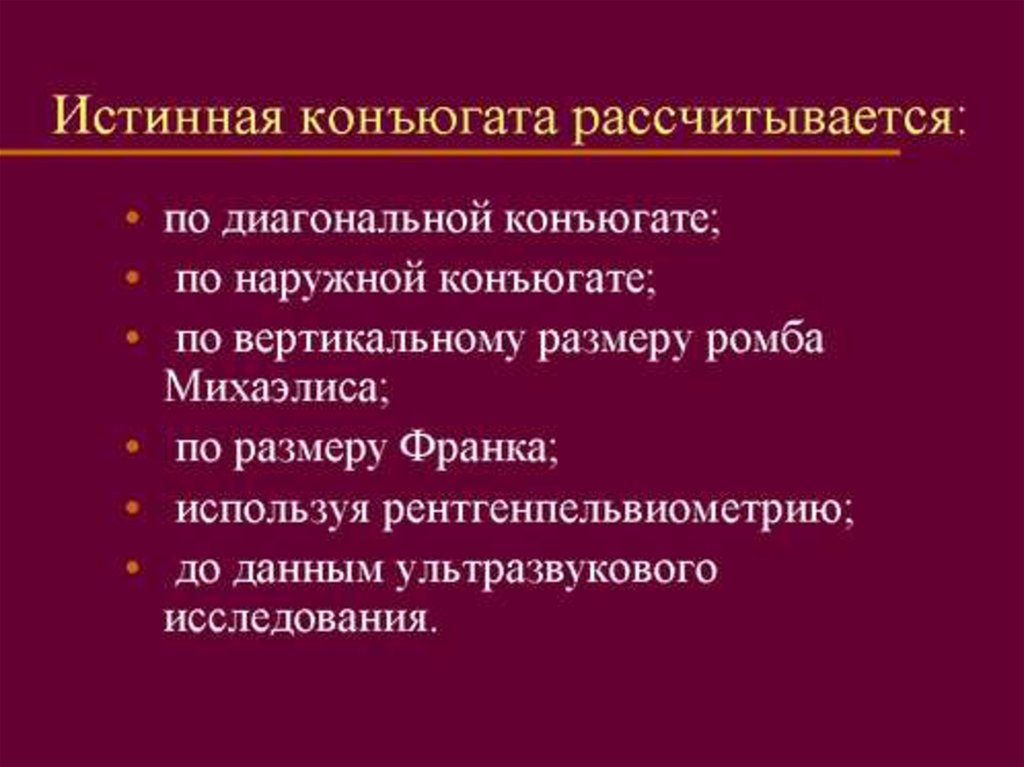 Истинная конъюгата рассчитывается:

• по диагональной конъюгате;
• по наружной конъюгате;
• по вертикальному размеру ромба Михаэлиса;
• по размеру Франка;
• используя рентгенпельвиометрию;
• до данным ультразвукового исследования.